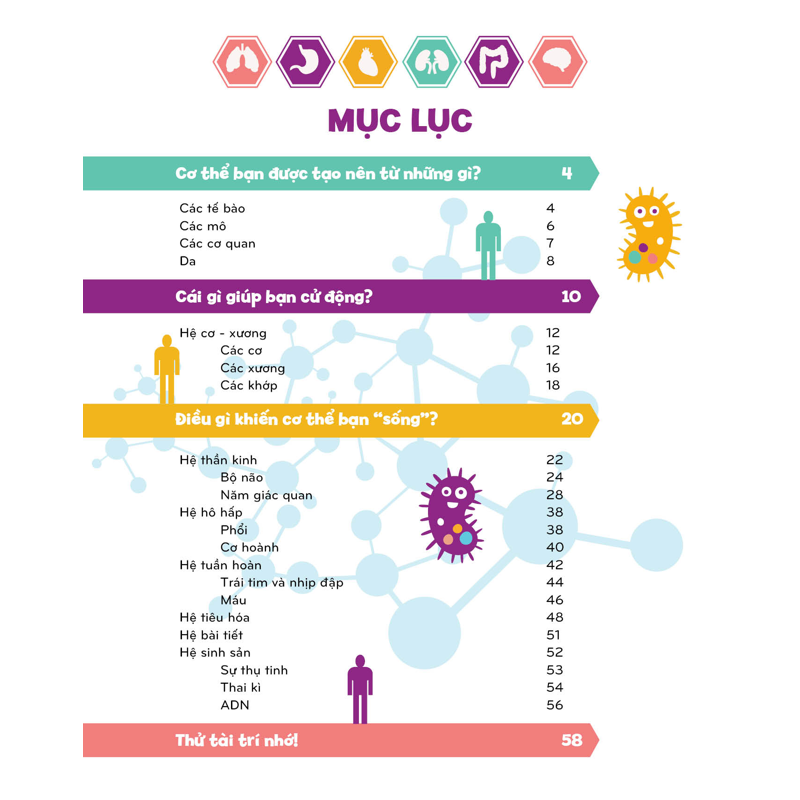 MỤC LỤC

Cơ thể bạn được tạo nên từ những gì? 4

Các tế bào 4
Các mô 6
Các cơ quan 7
Da 8

Cái gì giúp bạn cử động? 10

Hệ cơ - xương 12
Các cơ 12
Các xương 16
Các khớp 18

Điều gì khiến cơ thể bạn "sống"? 20

Hệ thần kinh 22
Bộ não 24
Năm giác quan 28
Hệ hô hấp 38
Phổi 38
Cơ hoành 40
Hệ tuần hoàn 42
Trái tim và nhịp đập 44
Máu 46
Hệ tiêu hóa 48
Hệ bài tiết 51
Hệ sinh sản 52
Sự thụ tinh 53
Thai kì 54
ADN 56

Thử tài trí nhớ! 58